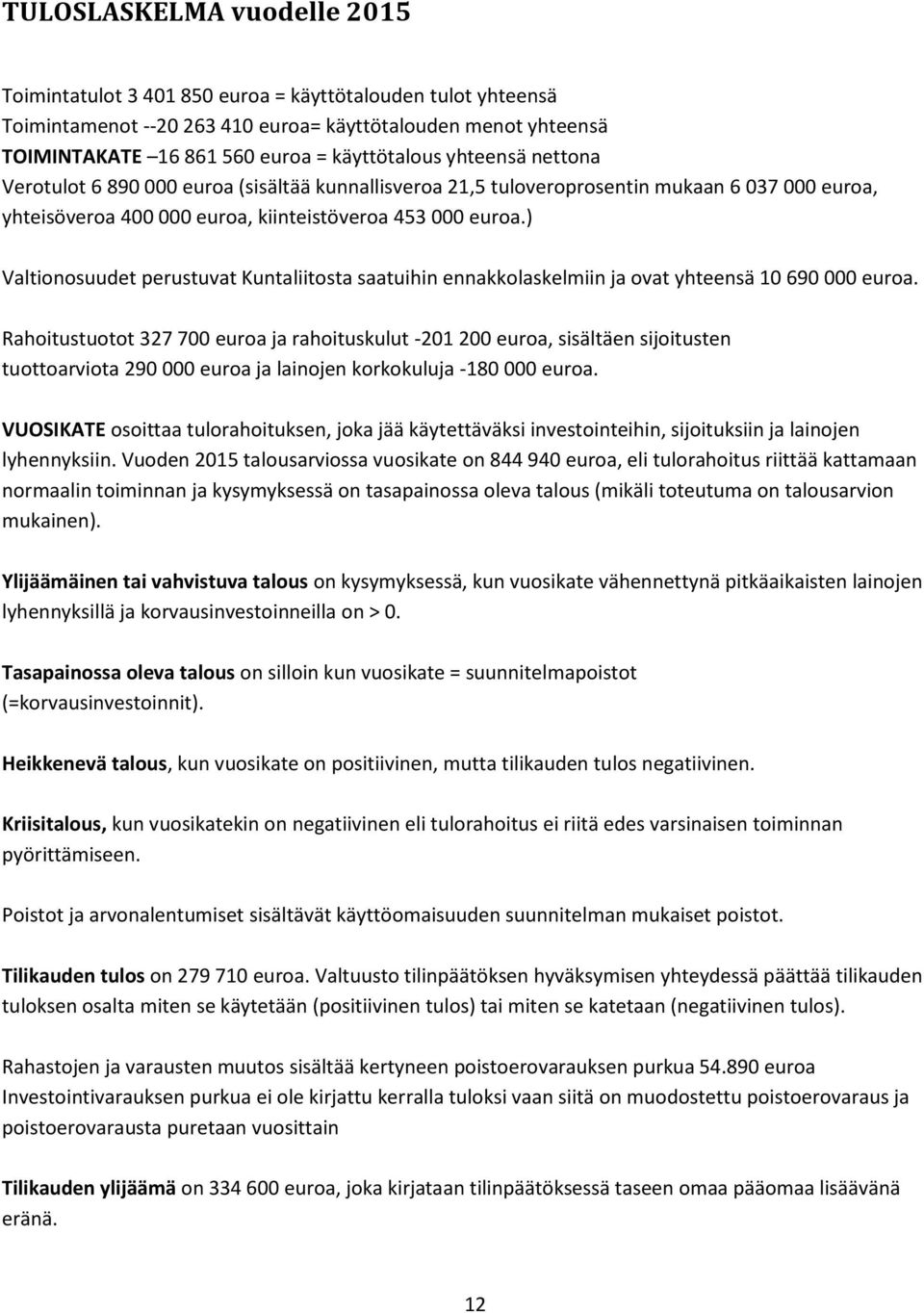 TULOSLASKELMA vuodelle 2015

Toimintatulot 3 401 850 euroa = käyttötalouden tulot yhteensä
Toimintamenot --20 263 410 euroa= käyttötalouden menot yhteensä
TOIMINTAKATE –16 861 560 euroa = käyttötalous yhteensä nettona
Verotulot 6 890 000 euroa (sisältää kunnallisveroa 21,5 tuloveroprosentin mukaan 6 037 000 euroa, yhteisöveroa 400 000 euroa, kiinteistöveroa 453 000 euroa.)

Valtionosuudet perustuvat Kuntaliitosta saatuihin ennakkolaskelmiin ja ovat yhteensä 10 690 000 euroa.

Rahoitustuotot 327 700 euroa ja rahoituskulut -201 200 euroa, sisältäen sijoitusten tuottoarviota 290 000 euroa ja lainojen korkokuluja -180 000 euroa.

VUOSIKATE osoittaa tulorahoituksen, joka jää käytettäväksi investointeihin, sijoituksiin ja lainojen lyhennyksiin. Vuoden 2015 talousarviossa vuosikate on 844 940 euroa, eli tulorahoitus riittää kattamaan normaalin toiminnan ja kysymyksessä on tasapainossa oleva talous (mikäli toteutuma on talousarvion mukainen).

Ylijäämäinen tai vahvistuva talous on kysymyksessä, kun vuosikate vähennettynä pitkäaikaisten lainojen lyhennyksillä ja korvausinvestoinneilla on > 0.

Tasapainossa oleva talous on silloin kun vuosikate = suunnitelmapoistot (=korvausinvestoinnit).

Heikkenevä talous, kun vuosikate on positiivinen, mutta tilikauden tulos negatiivinen.

Kriisitalous, kun vuosikatekin on negatiivinen eli tulorahoitus ei riitä edes varsinaisen toiminnan pyörittämiseen.

Poistot ja arvonalentumiset sisältävät käyttöomaisuuden suunnitelman mukaiset poistot.

Tilikauden tulos on 279 710 euroa. Valtuusto tilinpäätöksen hyväksymisen yhteydessä päättää tilikauden tuloksen osalta miten se käytetään (positiivinen tulos) tai miten se katetaan (negatiivinen tulos).

Rahastojen ja varausten muutos sisältää kertyneen poistoerovarauksen purkua 54.890 euroa
Investointivarauksen purkua ei ole kirjattu kerralla tuloksi vaan siitä on muodostettu poistoerovaraus ja poistoerovarausta puretaan vuosittain

Tilikauden ylijäämä on 334 600 euroa, joka kirjataan tilinpäätöksessä taseen omaa pääomaa lisäävänä eränä.

12